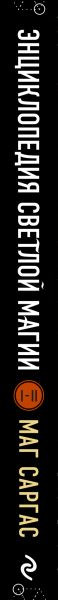 ЭНЦИКЛОПЕДИЯ СВЕТЛОЙ МАГИИ I-II МАГ САРГАС